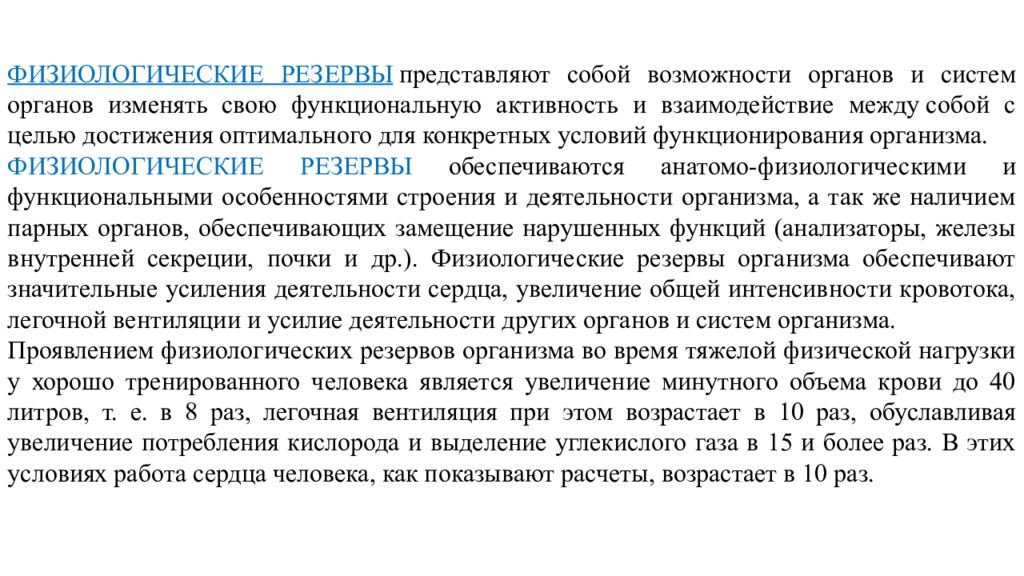 ФИЗИОЛОГИЧЕСКИЕ РЕЗЕРВЫ представляют собой возможности органов и систем органов изменять свою функциональную активность и взаимодействие между собой с целью достижения оптимального для конкретных условий функционирования организма.
ФИЗИОЛОГИЧЕСКИЕ РЕЗЕРВЫ обеспечиваются анатомо-физиологическими и функциональными особенностями строения и деятельности организма, а так же наличием парных органов, обеспечивающих замещение нарушенных функций (анализаторы, железы внутренней секреции, почки и др.). Физиологические резервы организма обеспечивают значительные усиления деятельности сердца, увеличение общей интенсивности кровотока, легочной вентиляции и усилие деятельности других органов и систем организма.
Проявлением физиологических резервов организма во время тяжелой физической нагрузки у хорошо тренированного человека является увеличение минутного объема крови до 40 литров, т. е. в 8 раз, легочная вентиляция при этом возрастает в 10 раз, обуславливая увеличение потребления кислорода и выделение углекислого газа в 15 и более раз. В этих условиях работа сердца человека, как показывают расчеты, возрастает в 10 раз.